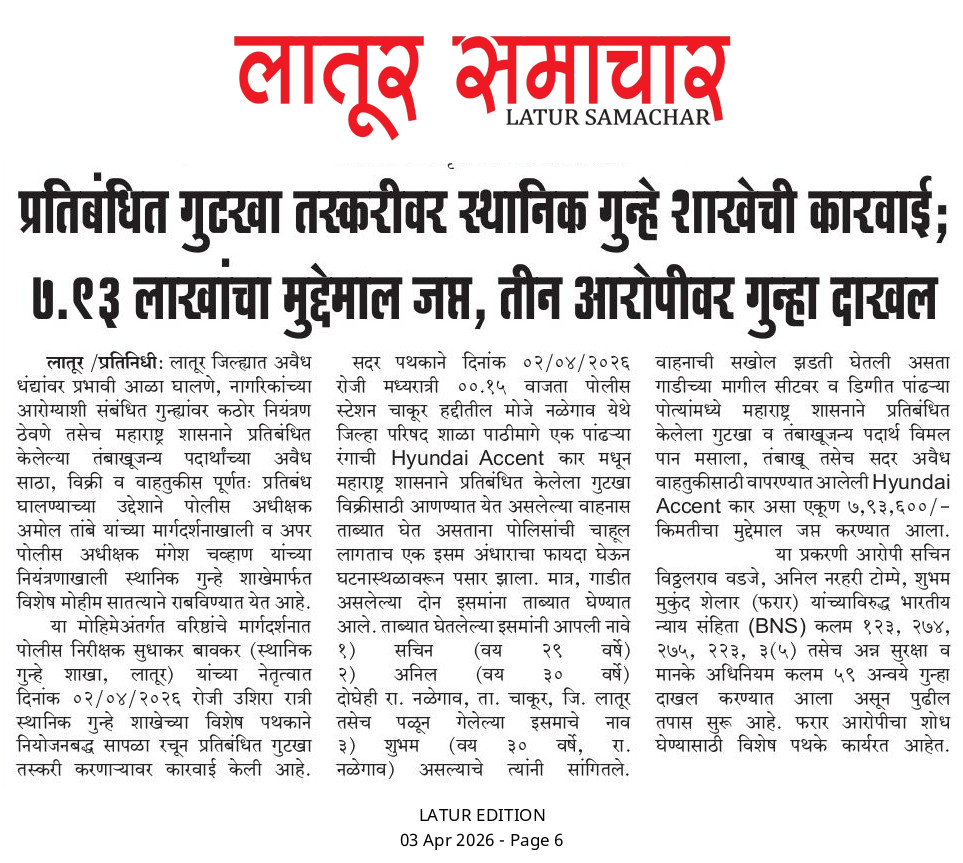 लातूर समाचार
LATUR SAMACHAR

प्रतिबंधित गुटखा तस्करीवर स्थानिक गुन्हे शाखेची कारवाई; ७.९३ लाखांचा मुद्देमाल जप्त, तीन आरोपीवर गुन्हा दाखल

लातूर /प्रतिनिधी: लातूर जिल्ह्यात अवैध धंद्यांवर प्रभावी आळा घालणे, नागरिकांच्या आरोग्याशी संबंधित गुन्ह्यांवर कठोर नियंत्रण ठेवणे तसेच महाराष्ट्र शासनाने प्रतिबंधित केलेल्या तंबाखूजन्य पदार्थांच्या अवैध साठा, विक्री व वाहतुकीस पूर्णतः प्रतिबंध घालण्याच्या उद्देशाने पोलीस अधीक्षक अमोल तांबे यांच्या मार्गदर्शनाखाली व अपर पोलीस अधीक्षक मंगेश चव्हाण यांच्या नियंत्रणाखाली स्थानिक गुन्हे शाखेमार्फत विशेष मोहीम सातत्याने राबविण्यात येत आहे.

या मोहिमेअंतर्गत वरिष्ठांचे मार्गदर्शनात पोलीस निरीक्षक सुधाकर बावकर (स्थानिक गुन्हे शाखा, लातूर) यांच्या नेतृत्वात दिनांक ०२/०४/२०२६ रोजी उशिरा रात्री स्थानिक गुन्हे शाखेच्या विशेष पथकाने नियोजनबद्ध सापळा रचून प्रतिबंधित गुटखा तस्करी करणाऱ्यावर कारवाई केली आहे.

सदर पथकाने दिनांक ०२/०४/२०२६ रोजी मध्यरात्री ००.१५ वाजता पोलीस स्टेशन चाकूर हद्दीतील मोजे नळेगाव येथे जिल्हा परिषद शाळा पाठीमागे एक पांढऱ्या रंगाची Hyundai Accent कार मधून महाराष्ट्र शासनाने प्रतिबंधित केलेला गुटखा विक्रीसाठी आणण्यात येत असलेल्या वाहनास ताब्यात घेत असताना पोलिसांची चाहूल लागताच एक इसम अंधाराचा फायदा घेऊन घटनास्थळावरून पसार झाला. मात्र, गाडीत असलेल्या दोन इसमांना ताब्यात घेण्यात आले. ताब्यात घेतलेल्या इसमांनी आपली नावे १) सचिन (वय २९ वर्षे) २) अनिल (वय ३० वर्षे) दोघेही रा. नळेगाव, ता. चाकूर, जि. लातूर तसेच पळून गेलेल्या इसमाचे नाव ३) शुभम (वय ३० वर्षे, रा. नळेगाव) असल्याचे त्यांनी सांगितले.

वाहनाची सखोल झडती घेतली असता गाडीच्या मागील सीटवर व डिग्गीत पांढऱ्या पोत्यांमध्ये महाराष्ट्र शासनाने प्रतिबंधित केलेला गुटखा व तंबाखूजन्य पदार्थ विमल पान मसाला, तंबाखू तसेच सदर अवैध वाहतुकीसाठी वापरण्यात आलेली Hyundai Accent कार असा एकूण ७,९३,६००/- किमतीचा मुद्देमाल जप्त करण्यात आला.

या प्रकरणी आरोपी सचिन विठ्ठलराव वडजे, अनिल नरहरी टोम्पे, शुभम मुकुंद शेलार (फरार) यांच्याविरुद्ध भारतीय न्याय संहिता (BNS) कलम १२३, २७४, २७५, २२३, ३(५) तसेच अन्न सुरक्षा व मानके अधिनियम कलम ५९ अन्वये गुन्हा दाखल करण्यात आला असून पुढील तपास सुरू आहे. फरार आरोपीचा शोध घेण्यासाठी विशेष पथके कार्यरत आहेत.

LATUR EDITION
03 Apr 2026 - Page 6